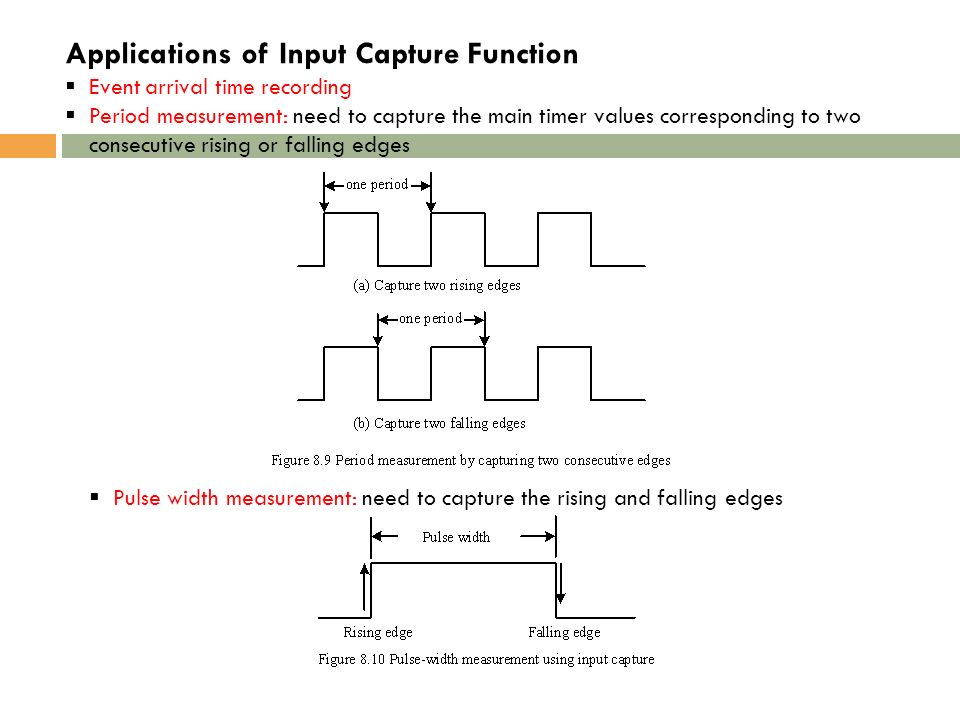 Applications of Input Capture Function

▪ Event arrival time recording
▪ Period measurement: need to capture the main timer values corresponding to two consecutive rising or falling edges

one period

(a) Capture two rising edges

one period

(b) Capture two falling edges

Figure 8.9 Period measurement by capturing two consecutive edges

▪ Pulse width measurement: need to capture the rising and falling edges

Pulse width

Rising edge

Falling edge

Figure 8.10 Pulse-width measurement using input capture